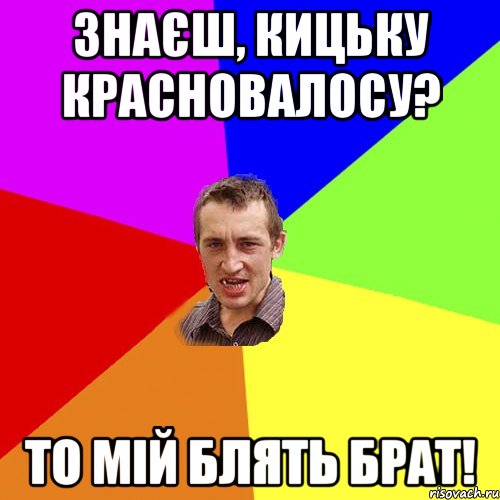 ЗНАЄШ, КИЦЬКУ КРАСНОВАЛОСУ?

ТО МІЙ БЛЯТЬ БРАТ!

risovach.ru